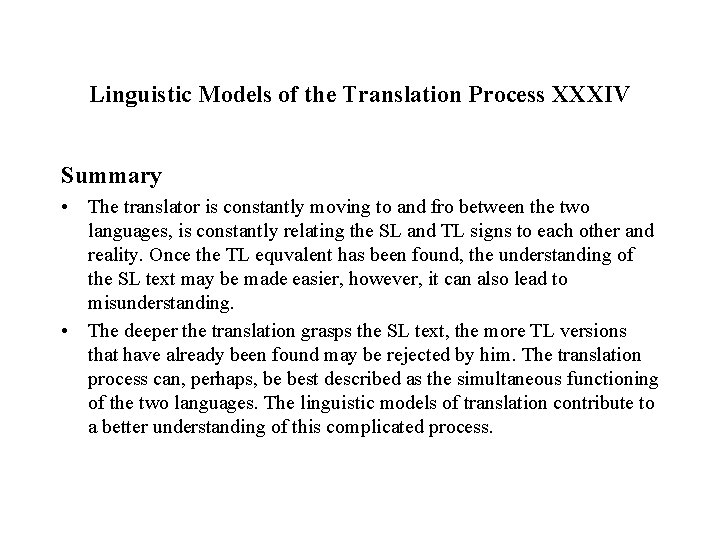 Linguistic Models of the Translation Process XXXIV

Summary

• The translator is constantly moving to and fro between the two languages, is constantly relating the SL and TL signs to each other and reality. Once the TL equvalent has been found, the understanding of the SL text may be made easier, however, it can also lead to misunderstanding.

• The deeper the translation grasps the SL text, the more TL versions that have already been found may be rejected by him. The translation process can, perhaps, be best described as the simultaneous functioning of the two languages. The linguistic models of translation contribute to a better understanding of this complicated process.